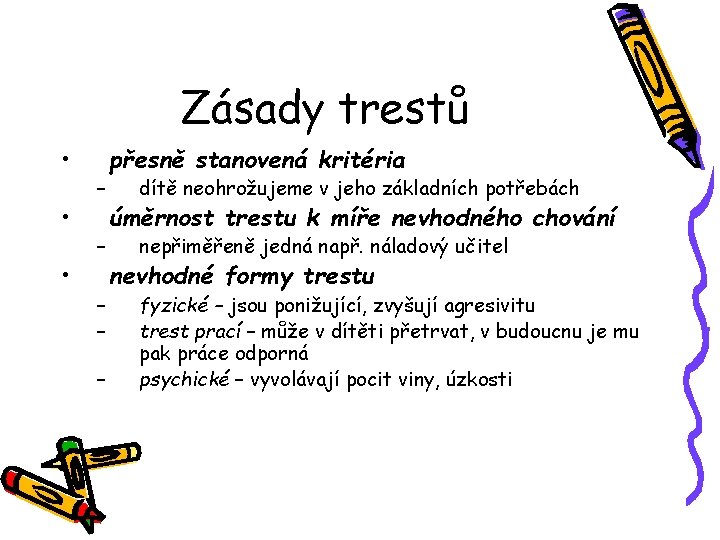 Zásady trestů

• přesně stanovená kritéria
– dítě neohrožujeme v jeho základních potřebách
• úměrnost trestu k míře nevhodného chování
– nepřiměřeně jedná např. náladový učitel
• nevhodné formy trestu
– fyzické – jsou ponižující, zvyšují agresivitu
– trest prací – může v dítěti přetrvat, v budoucnu je mu pak práce odporná
– psychické – vyvolávají pocit viny, úzkosti